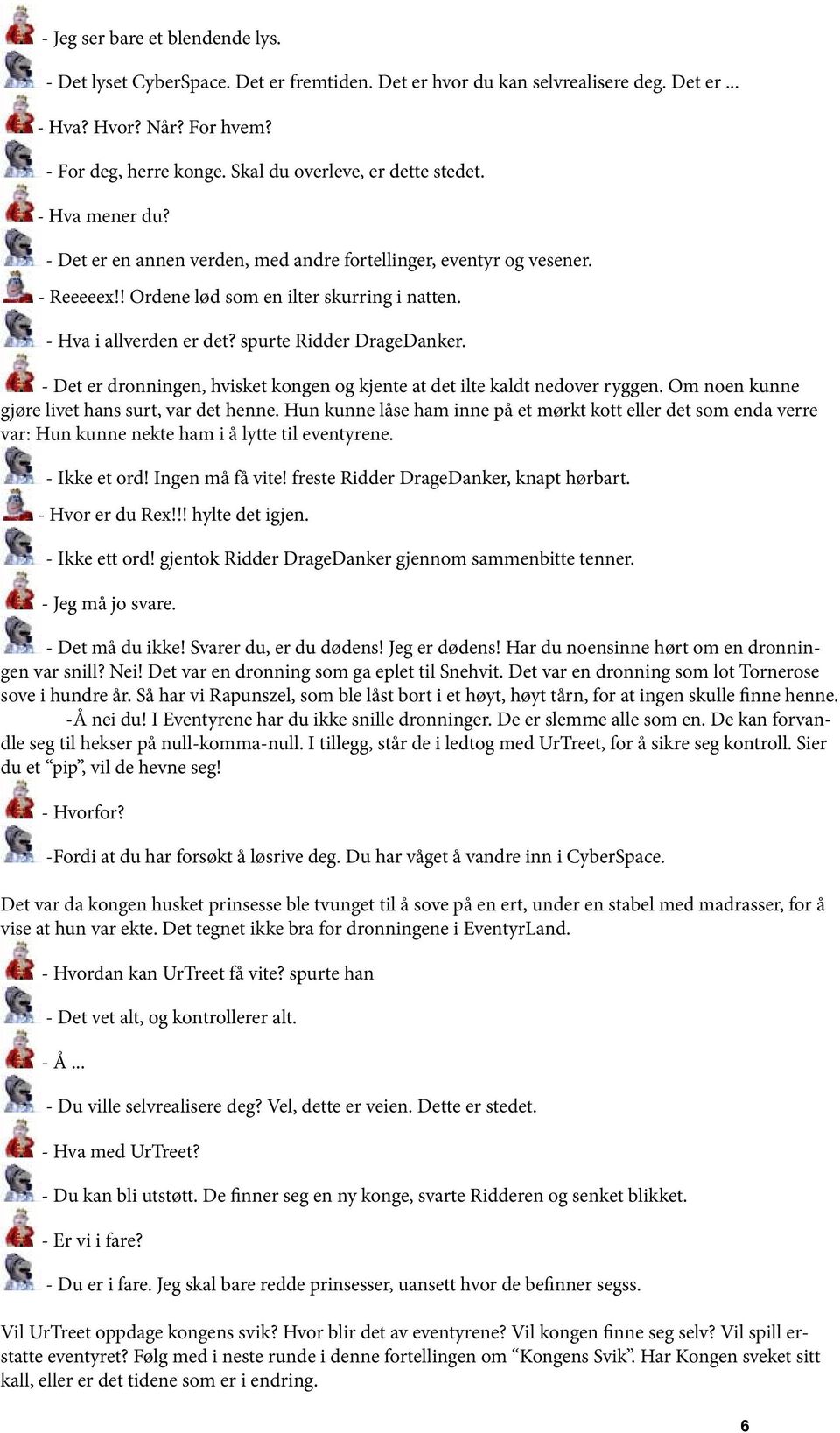 - Jeg ser bare et blendende lys.

- Det lyset CyberSpace. Det er fremtiden. Det er hvor du kan selvrealisere deg. Det er ...

- Hva? Hvor? Når? For hvem?

- For deg, herre konge. Skal du overleve, er dette stedet.

- Hva mener du?

- Det er en annen verden, med andre fortellinger, eventyr og vesener.

- Reeeeex!! Ordene lød som en ilter skurring i natten.

- Hva i allverden er det? spurte Ridder DrageDanker.

- Det er dronningen, hvisket kongen og kjente at det ilte kaldt nedover ryggen. Om noen kunne gjøre livet hans surt, var det henne. Hun kunne låse ham inne på et mørkt kott eller det som enda verre var: Hun kunne nekte ham i å lytte til eventyrene.

- Ikke et ord! Ingen må få vite! freste Ridder DrageDanker, knapt hørbart.

- Hvor er du Rex!!! hylte det igjen.

- Ikke ett ord! gjentok Ridder DrageDanker gjennom sammenbitte tenner.

- Jeg må jo svare.

- Det må du ikke! Svarer du, er du dødens! Jeg er dødens! Har du noensinne hørt om en dronningen var snill? Nei! Det var en dronning som ga eplet til Snehvit. Det var en dronning som lot Tornerose sove i hundre år. Så har vi Rapunszel, som ble låst bort i et høyt, høyt tårn, for at ingen skulle finne henne.
-Å nei du! I Eventyrene har du ikke snille dronninger. De er slemme alle som en. De kan forvandle seg til hekser på null-komma-null. I tillegg, står de i ledtog med UrTreet, for å sikre seg kontroll. Sier du et “pip”, vil de hevne seg!

- Hvorfor?

-Fordi at du har forsøkt å løsrive deg. Du har våget å vandre inn i CyberSpace.

Det var da kongen husket prinsesse ble tvunget til å sove på en ert, under en stabel med madrasser, for å vise at hun var ekte. Det tegnet ikke bra for dronningene i EventyrLand.

- Hvordan kan UrTreet få vite? spurte han

- Det vet alt, og kontrollerer alt.

- Å ...

- Du ville selvrealisere deg? Vel, dette er veien. Dette er stedet.

- Hva med UrTreet?

- Du kan bli utstøtt. De finner seg en ny konge, svarte Ridderen og senket blikket.

- Er vi i fare?

- Du er i fare. Jeg skal bare redde prinsesser, uansett hvor de befinner segss.

Vil UrTreet oppdage kongens svik? Hvor blir det av eventyrene? Vil kongen finne seg selv? Vil spill erstatte eventyret? Følg med i neste runde i denne fortellingen om “Kongens Svik”. Har Kongen sveket sitt kall, eller er det tidene som er i endring.

6